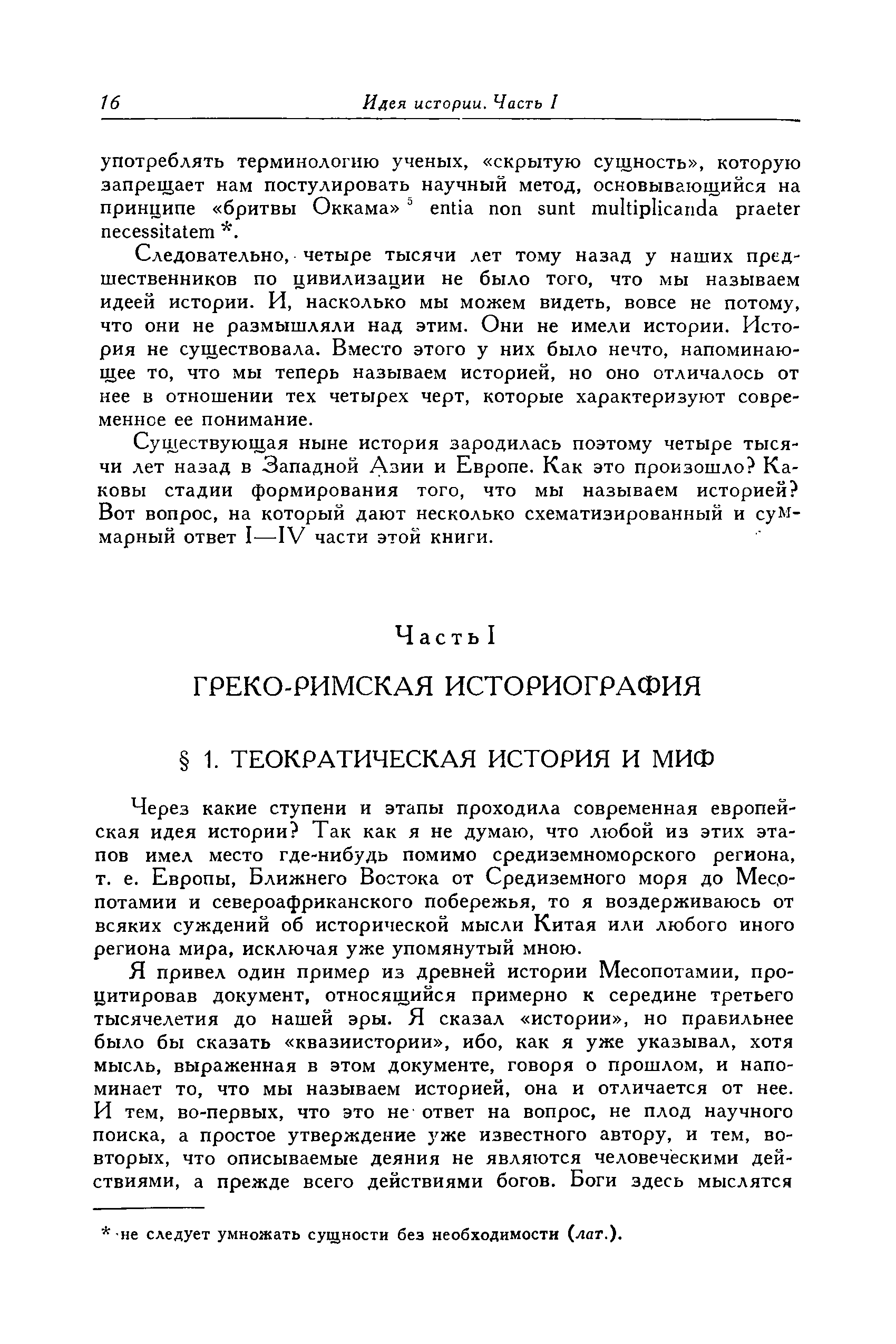 16 Идея истории. Часть I

употреблять терминологию ученых, «скрытую сущность», которую запрещает нам постулировать научный метод, основывающийся на принципе «бритвы Оккама» $^5$ entia non sunt multiplicanda praeter necessitatem *.

Следовательно, четыре тысячи лет тому назад у наших предшественников по цивилизации не было того, что мы называем идеей истории. И, насколько мы можем видеть, вовсе не потому, что они не размышляли над этим. Они не имели истории. История не существовала. Вместо этого у них было нечто, напоминающее то, что мы теперь называем историей, но оно отличалось от нее в отношении тех четырех черт, которые характеризуют современное ее понимание.

Существующая ныне история зародилась поэтому четыре тысячи лет назад в Западной Азии и Европе. Как это произошло? Каковы стадии формирования того, что мы называем историей? Вот вопрос, на который дают несколько схематизированный и суммарный ответ I—IV части этой книги.

Часть I

ГРЕКО-РИМСКАЯ ИСТОРИОГРАФИЯ

§ 1. ТЕОКРАТИЧЕСКАЯ ИСТОРИЯ И МИФ

Через какие ступени и этапы проходила современная европейская идея истории? Так как я не думаю, что любой из этих этапов имел место где-нибудь помимо средиземноморского региона, т. е. Европы, Ближнего Востока от Средиземного моря до Месопотамии и североафриканского побережья, то я воздерживаюсь от всяких суждений об исторической мысли Китая или любого иного региона мира, исключая уже упомянутый мною.

Я привел один пример из древней истории Месопотамии, процитировав документ, относящийся примерно к середине третьего тысячелетия до нашей эры. Я сказал «истории», но правильнее было бы сказать «квазиистории», ибо, как я уже указывал, хотя мысль, выраженная в этом документе, говоря о прошлом, и напоминает то, что мы называем историей, она и отличается от нее. И тем, во-первых, что это не ответ на вопрос, не плод научного поиска, а простое утверждение уже известного автору, и тем, во-вторых, что описываемые деяния не являются человеческими действиями, а прежде всего действиями богов. Боги здесь мыслятся

* не следует умножать сущности без необходимости (лат.).